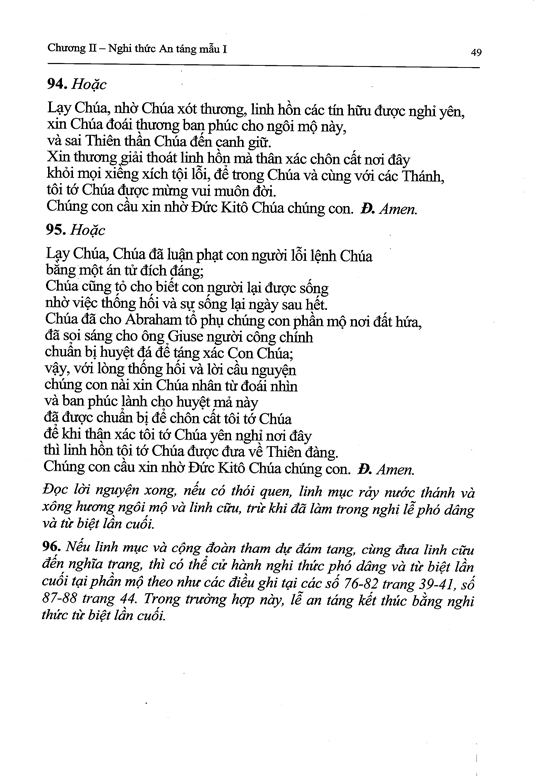 Chương II – Nghi thức An táng mẫu I

49

94. Hoặc

Lạy Chúa, nhờ Chúa xót thương, linh hồn các tín hữu được nghỉ yên, xin Chúa đoái thương ban phúc cho ngôi mộ này, và sai Thiên thần Chúa đến canh giữ.
Xin thương giải thoát linh hồn mà thân xác chôn cất nơi đây khỏi mọi xiềng xích tội lỗi, để trong Chúa và cùng với các Thánh, tôi tớ Chúa được mừng vui muôn đời.
Chúng con cầu xin nhờ Đức Kitô Chúa chúng con. Đ. Amen.

95. Hoặc

Lạy Chúa, Chúa đã luận phạt con người lỗi lệnh Chúa bằng một án tử đích đáng;
Chúa cũng tỏ cho biết con người lại được sống nhờ việc thống hối và sự sống lại ngày sau hết.
Chúa đã cho Abraham tổ phụ chúng con phần mộ nơi đất hứa, đã soi sáng cho ông Giuse người công chính chuẩn bị huyệt đá để táng xác Con Chúa;
vậy, với lòng thống hối và lời cầu nguyện chúng con nài xin Chúa nhân từ đoái nhìn và ban phúc lành cho huyệt mả này đã được chuẩn bị để chôn cất tôi tớ Chúa để khi thân xác tôi tớ Chúa yên nghỉ nơi đây thì linh hồn tôi tớ Chúa được đưa về Thiên đàng.
Chúng con cầu xin nhờ Đức Kitô Chúa chúng con. Đ. Amen.

Đọc lời nguyện xong, nếu có thói quen, linh mục rảy nước thánh và xông hương ngôi mộ và linh cữu, trừ khi đã làm trong nghi lễ phó dâng và từ biệt lần cuối.

96. Nếu linh mục và cộng đoàn tham dự đám tang, cùng đưa linh cữu đến nghĩa trang, thì có thể cử hành nghi thức phó dâng và từ biệt lần cuối tại phần mộ theo như các điều ghi tại các số 76-82 trang 39-41, số 87-88 trang 44. Trong trường hợp này, lễ an táng kết thúc bằng nghi thức từ biệt lần cuối.